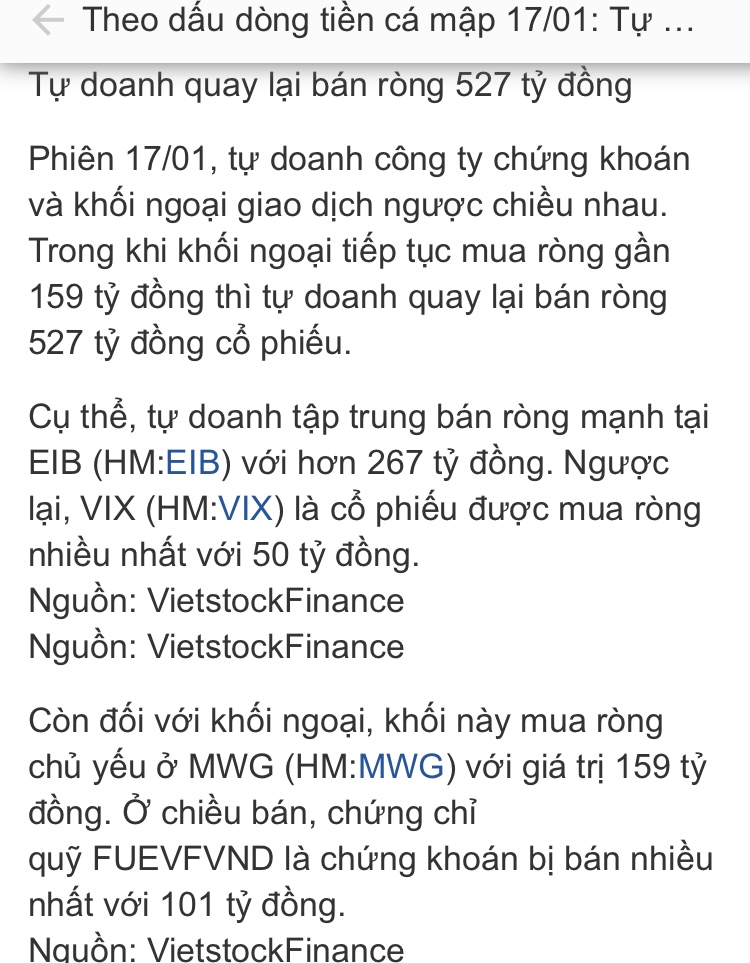 Theo dấu dòng tiền cá mập 17/01: Tự ...

Tự doanh quay lại bán ròng 527 tỷ đồng

Phiên 17/01, tự doanh công ty chứng khoán và khối ngoại giao dịch ngược chiều nhau. Trong khi khối ngoại tiếp tục mua ròng gần 159 tỷ đồng thì tự doanh quay lại bán ròng 527 tỷ đồng cổ phiếu.

Cụ thể, tự doanh tập trung bán ròng mạnh tại EIB (HM:EIB) với hơn 267 tỷ đồng. Ngược lại, VIX (HM:VIX) là cổ phiếu được mua ròng nhiều nhất với 50 tỷ đồng.
Nguồn: VietstockFinance
Nguồn: VietstockFinance

Còn đối với khối ngoại, khối này mua ròng chủ yếu ở MWG (HM:MWG) với giá trị 159 tỷ đồng. Ở chiều bán, chứng chỉ quỹ FUEVFVND là chứng khoán bị bán nhiều nhất với 101 tỷ đồng.
Nguồn: VietstockFinance